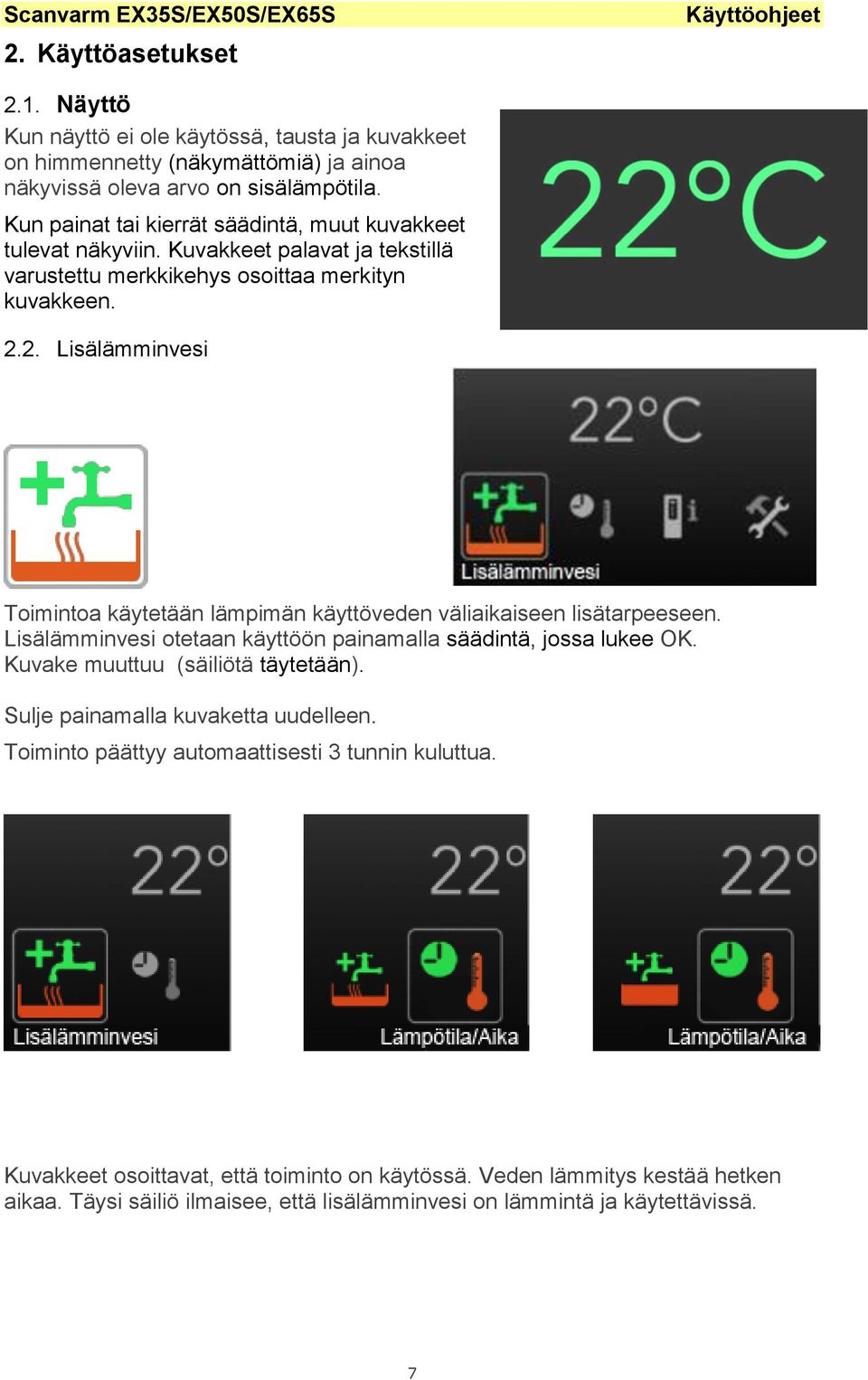 Scanvarm EX35S/EX50S/EX65S Käyttöohjeet

2. Käyttöasetukset

2.1. Näyttö

Kun näyttö ei ole käytössä, tausta ja kuvakkeet on himmennetty (näkymättömiä) ja ainoa näkyvissä oleva arvo on sisälämpötila.

Kun painat tai kierrät säädintä, muut kuvakkeet tulevat näkyviin. Kuvakkeet palavat ja tekstillä varustettu merkkikehys osoittaa merkityn kuvakkeen.

22°C

2.2. Lisälämminvesi

22°C

Lisälämminvesi

Toimintoa käytetään lämpimän käyttöveden väliaikaiseen lisätarpeeseen. Lisälämminvesi otetaan käyttöön painamalla säädintä, jossa lukee OK. Kuvake muuttuu (säiliötä täytetään).

Sulje painamalla kuvaketta uudelleen.

Toiminto päättyy automaattisesti 3 tunnin kuluttua.

22°

Lisälämminvesi

22°

Lämpötila/Aika

22°

Lämpötila/Aika

Kuvakkeet osoittavat, että toiminto on käytössä. Veden lämmitys kestää hetken aikaa. Täysi säiliö ilmaisee, että lisälämminvesi on lämmintä ja käytettävissä.

7